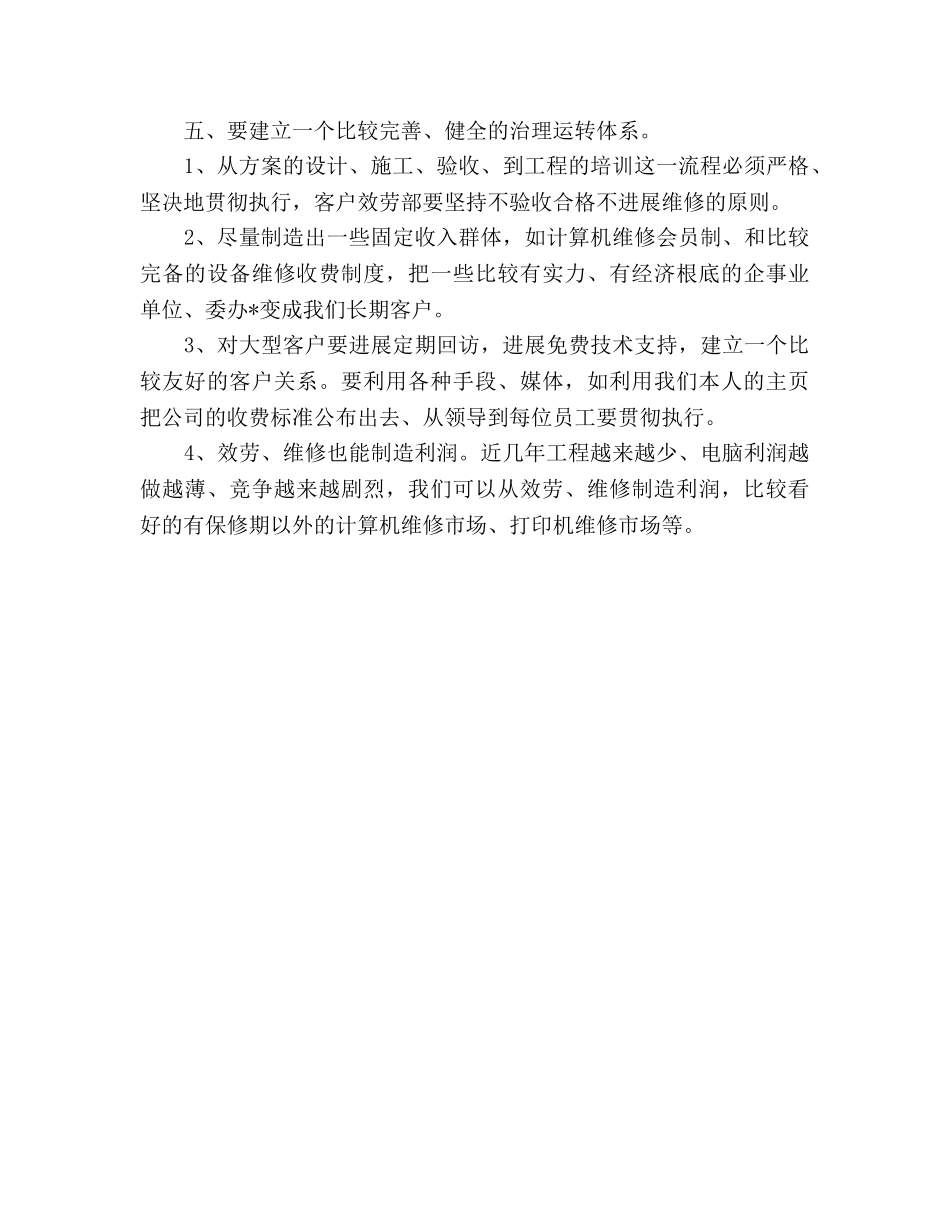 五、要建立一个比较完善、健全的治理运转体系。

1、从方案的设计、施工、验收、到工程的培训这一流程必须严格、坚决地贯彻执行，客户效劳部要坚持不验收合格不进展维修的原则。

2、尽量制造出一些固定收入群体，如计算机维修会员制、和比较完备的设备维修收费制度，把一些比较有实力、有经济根底的企事业单位、委办*变成我们长期客户。

3、对大型客户要进展定期回访，进展免费技术支持，建立一个比较友好的客户关系。要利用各种手段、媒体，如利用我们本人的主页把公司的收费标准公布出去、从领导到每位员工要贯彻执行。

4、效劳、维修也能制造利润。近几年工程越来越少、电脑利润越做越薄、竞争越来越剧烈，我们可以从效劳、维修制造利润，比较看好的有保修期以外的计算机维修市场、打印机维修市场等。